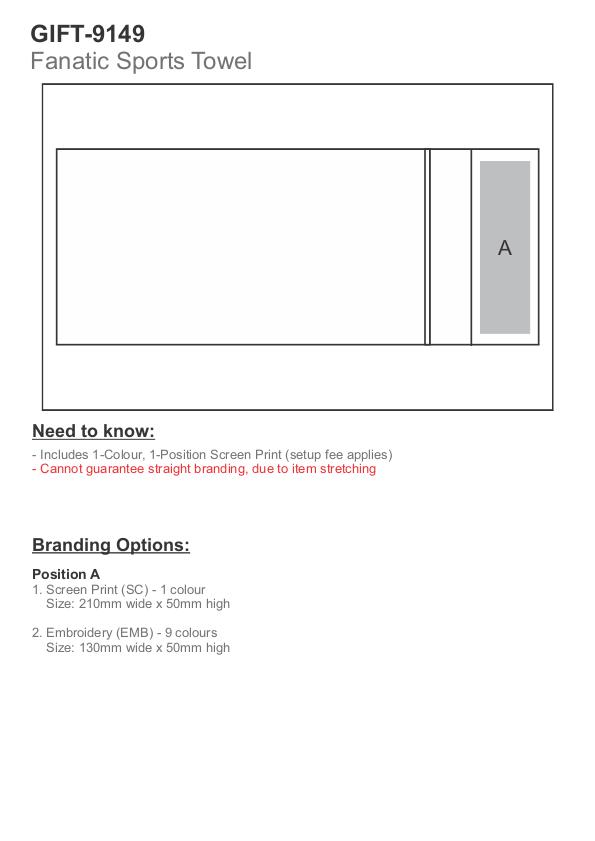 GIFT-9149
Fanatic Sports Towel

A

Need to know:

- Includes 1-Colour, 1-Position Screen Print (setup fee applies)
- Cannot guarantee straight branding, due to item stretching

Branding Options:

Position A
1. Screen Print (SC) - 1 colour
Size: 210mm wide x 50mm high

2. Embroidery (EMB) - 9 colours
Size: 130mm wide x 50mm high